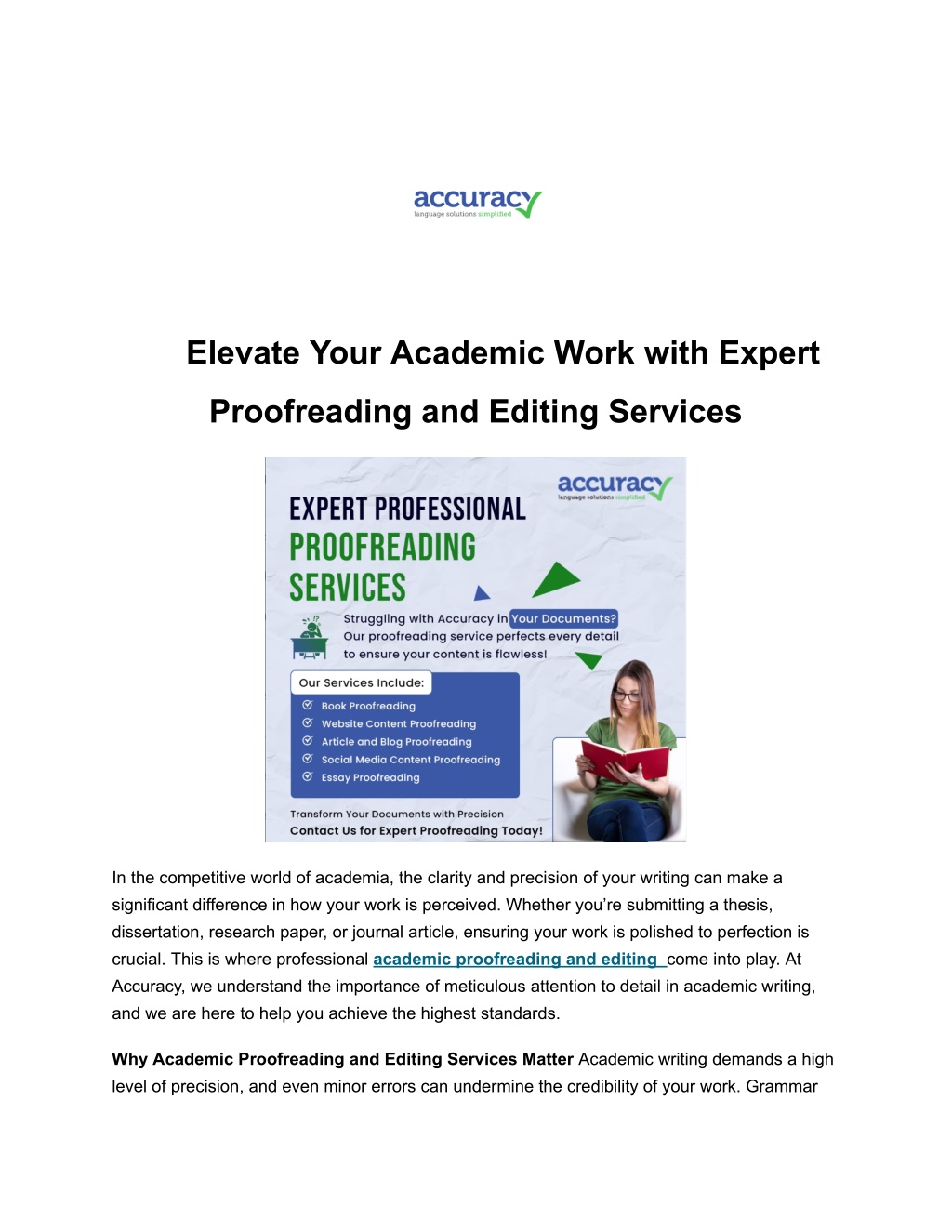 accuracy
language solutions simplified

Elevate Your Academic Work with Expert Proofreading and Editing Services

accuracy
language solutions simplified

EXPERT PROFESSIONAL PROOFREADING SERVICES

Struggling with Accuracy in Your Documents? Our proofreading service perfects every detail to ensure your content is flawless!

Our Services Include:
Book Proofreading
Website Content Proofreading
Article and Blog Proofreading
Social Media Content Proofreading
Essay Proofreading

Transform Your Documents with Precision
Contact Us for Expert Proofreading Today!

In the competitive world of academia, the clarity and precision of your writing can make a significant difference in how your work is perceived. Whether you're submitting a thesis, dissertation, research paper, or journal article, ensuring your work is polished to perfection is crucial. This is where professional academic proofreading and editing come into play. At Accuracy, we understand the importance of meticulous attention to detail in academic writing, and we are here to help you achieve the highest standards.

Why Academic Proofreading and Editing Services Matter Academic writing demands a high level of precision, and even minor errors can undermine the credibility of your work. Grammar